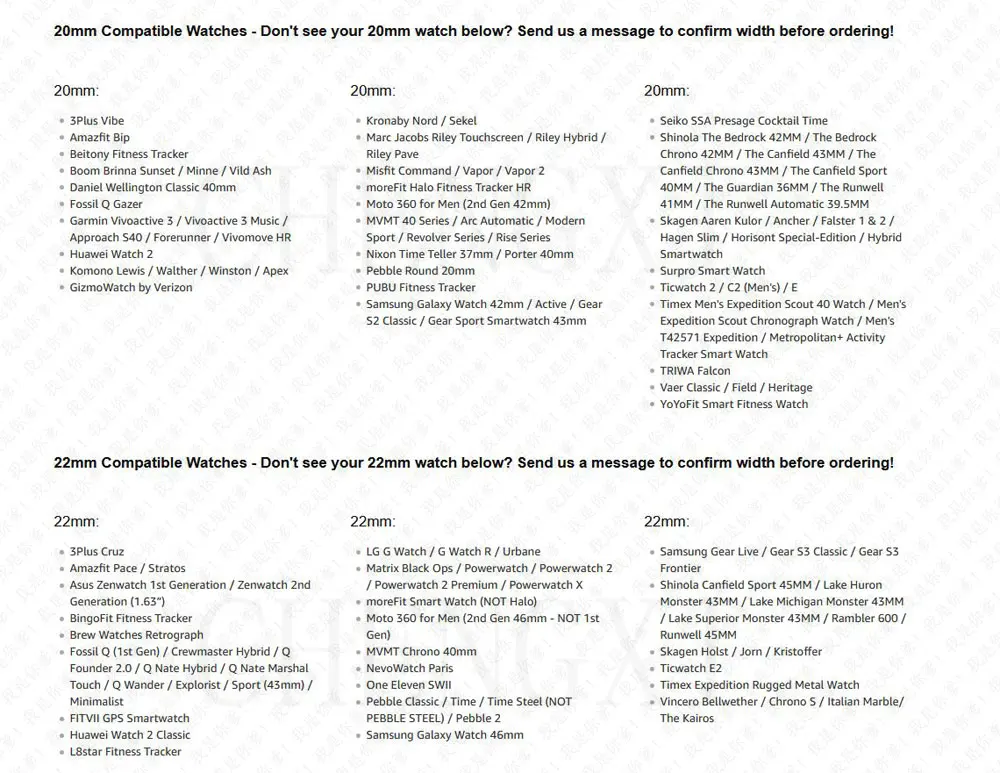 20mm Compatible Watches - Don't see your 20mm watch below? Send us a message to confirm width before ordering!

20mm:

- 3Plus Vibe
- Amazfit Bip
- Beitony Fitness Tracker
- Boom Brinna Sunset / Minne / Vild Ash
- Daniel Wellington Classic 40mm
- Fossil Q Gazer
- Garmin Vivoactive 3 / Vivoactive 3 Music / Approach S40 / Forerunner / Vivomove HR
- Huawei Watch 2
- Komono Lewis / Walther / Winston / Apex
- GizmoWatch by Verizon

20mm:

- Kronaby Nord / Sekel
- Marc Jacobs Riley Touchscreen / Riley Hybrid / Riley Pave
- Misfit Command / Vapor / Vapor 2
- moreFit Halo Fitness Tracker HR
- Moto 360 for Men (2nd Gen 42mm)
- MVMT 40 Series / Arc Automatic / Modern Sport / Revolver Series / Rise Series
- Nixon Time Teller 37mm / Porter 40mm
- Pebble Round 20mm
- PUBU Fitness Tracker
- Samsung Galaxy Watch 42mm / Active / Gear S2 Classic / Gear Sport Smartwatch 43mm

20mm:

- Seiko SSA Presage Cocktail Time
- Shinola The Bedrock 42MM / The Bedrock Chrono 42MM / The Canfield 43MM / The Canfield Chrono 43MM / The Canfield Sport 40MM / The Guardian 36MM / The Runwell 41MM / The Runwell Automatic 39.5MM
- Skagen Aaren Kulor / Ancher / Falster 1 & 2 / Hagen Slim / Horisont Special-Edition / Hybrid Smartwatch
- Surpro Smart Watch
- Ticwatch 2 / C2 (Men's) / E
- Timex Men's Expedition Scout 40 Watch / Men's Expedition Scout Chronograph Watch / Men's T42571 Expedition / Metropolitan+ Activity Tracker Smart Watch
- TRIWA Falcon
- Vaer Classic / Field / Heritage
- YoYoFit Smart Fitness Watch

22mm Compatible Watches - Don't see your 22mm watch below? Send us a message to confirm width before ordering!

22mm:

- 3Plus Cruz
- Amazfit Pace / Stratos
- Asus Zenwatch 1st Generation / Zenwatch 2nd Generation (1.63")
- BingoFit Fitness Tracker
- Brew Watches Retrograph
- Fossil Q (1st Gen) / Crewmaster Hybrid / Q Founder 2.0 / Q Nate Hybrid / Q Nate Marshal Touch / Q Wander / Explorist / Sport (43mm) / Minimalist
- FITVII GPS Smartwatch
- Huawei Watch 2 Classic
- L8star Fitness Tracker

22mm:

- LG G Watch / G Watch R / Urbane
- Matrix Black Ops / Powerwatch / Powerwatch 2 / Powerwatch 2 Premium / Powerwatch X
- moreFit Smart Watch (NOT Halo)
- Moto 360 for Men (2nd Gen 46mm - NOT 1st Gen)
- MVMT Chrono 40mm
- NevoWatch Paris
- One Eleven SWII
- Pebble Classic / Time / Time Steel (NOT PEBBLE STEEL) / Pebble 2
- Samsung Galaxy Watch 46mm

22mm:

- Samsung Gear Live / Gear S3 Classic / Gear S3 Frontier
- Shinola Canfield Sport 45MM / Lake Huron Monster 43MM / Lake Michigan Monster 43MM / Lake Superior Monster 43MM / Rambler 600 / Runwell 45MM
- Skagen Holst / Jorn / Kristoffer
- Ticwatch E2
- Timex Expedition Rugged Metal Watch
- Vincero Bellwether / Chrono S / Italian Marble/ The Kairos